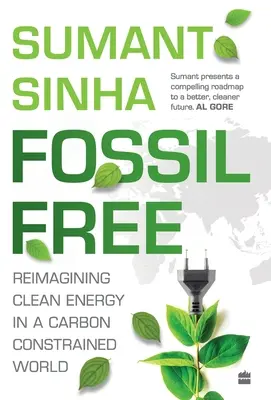 SUMANT SINHA

Sumant presents a compelling roadmap to a better, cleaner future. AL GORE

FOSSIL FREE

REIMAGINING CLEAN ENERGY IN A CARBON CONSTRAINED WORLD